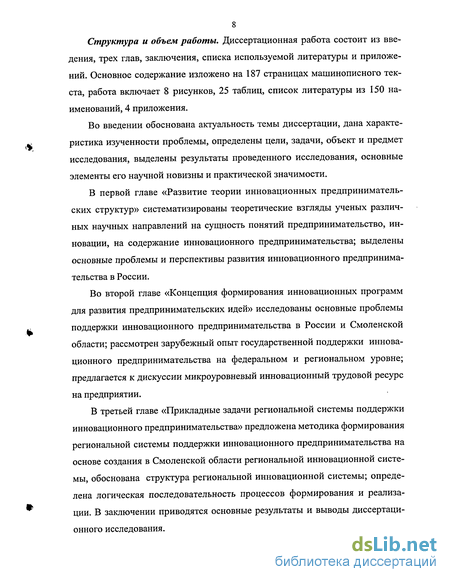 8

Структура и объем работы. Диссертационная работа состоит из введения, трех глав, заключения, списка используемой литературы и приложений. Основное содержание изложено на 187 страницах машинописного текста, работа включает 8 рисунков, 25 таблиц, список литературы из 150 наименований, 4 приложения.

Во введении обоснована актуальность темы диссертации, дана характеристика изученности проблемы, определены цели, задачи, объект и предмет исследования, выделены результаты проведенного исследования, основные элементы его научной новизны и практической значимости.

В первой главе «Развитие теории инновационных предпринимательских структур» систематизированы теоретические взгляды ученых различных научных направлений на сущность понятий предпринимательство, инновации, на содержание инновационного предпринимательства; выделены основные проблемы и перспективы развития инновационного предпринимательства в России.

Во второй главе «Концепция формирования инновационных программ для развития предпринимательских идей» исследованы основные проблемы поддержки инновационного предпринимательства в России и Смоленской области; рассмотрен зарубежный опыт государственной поддержки инновационного предпринимательства на федеральном и региональном уровне; предлагается к дискуссии микроуровневый инновационный трудовой ресурс на предприятии.

В третьей главе «Прикладные задачи региональной системы поддержки инновационного предпринимательства» предложена методика формирования региональной системы поддержки инновационного предпринимательства на основе создания в Смоленской области региональной инновационной системы, обоснована структура региональной инновационной системы; определена логическая последовательность процессов формирования и реализации. В заключении приводятся основные результаты и выводы диссертационного исследования.

dsLib.net
библиотека диссертаций